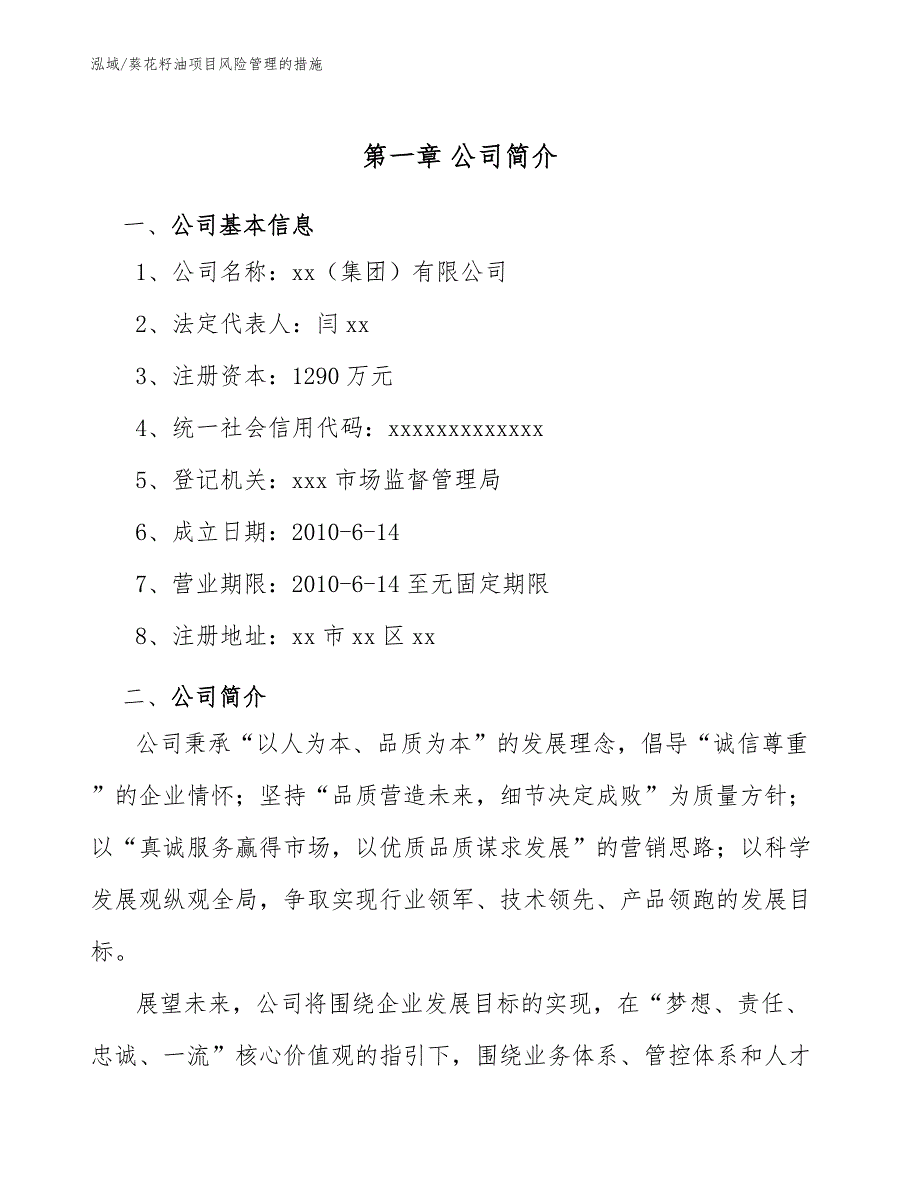 泓域/葵花籽油项目风险管理的措施

第一章 公司简介

一、公司基本信息

1、公司名称：xx（集团）有限公司

2、法定代表人：闫xx

3、注册资本：1290万元

4、统一社会信用代码：xxxxxxxxxxxxx

5、登记机关：xxx市场监督管理局

6、成立日期：2010-6-14

7、营业期限：2010-6-14至无固定期限

8、注册地址：xx市xx区xx

二、公司简介

公司秉承“以人为本、品质为本”的发展理念，倡导“诚信尊重”的企业情怀；坚持“品质营造未来，细节决定成败”为质量方针；以“真诚服务赢得市场，以优质品质谋求发展”的营销思路；以科学发展观纵观全局，争取实现行业领军、技术领先、产品领跑的发展目标。

展望未来，公司将围绕企业发展目标的实现，在“梦想、责任、忠诚、一流”核心价值观的指引下，围绕业务体系、管控体系和人才